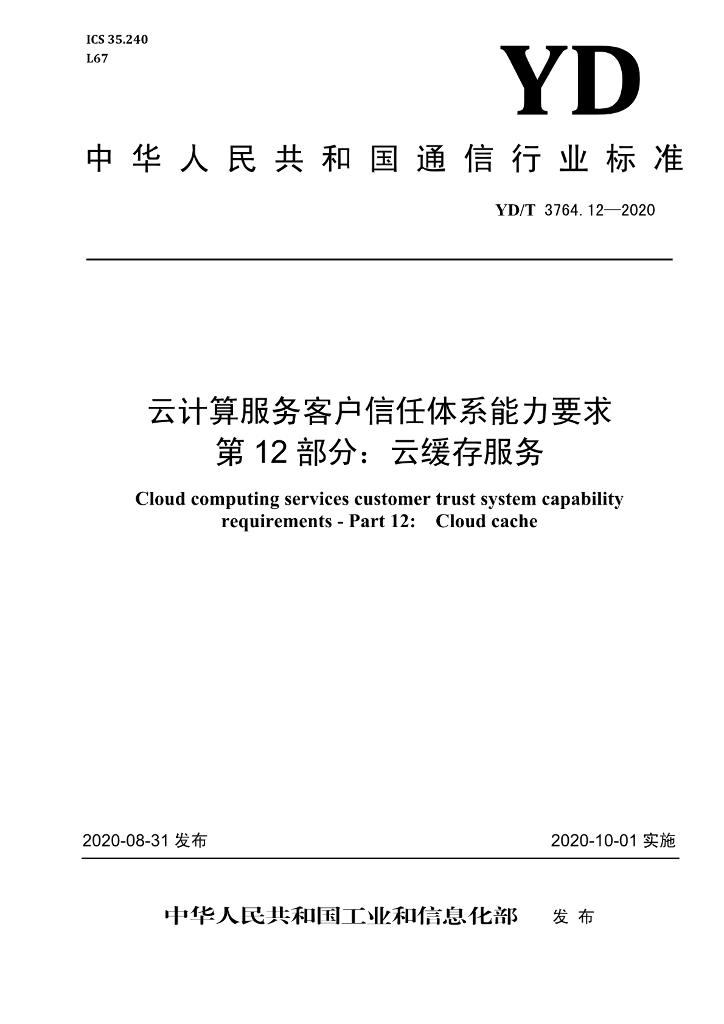 ICS 35.240
L67

YD

中华人民共和国通信行业标准

YD/T 3764.12—2020

云计算服务客户信任体系能力要求
第12部分：云缓存服务

Cloud computing services customer trust system capability requirements - Part 12: Cloud cache

2020-08-31发布

2020-10-01实施

中华人民共和国工业和信息化部 发布